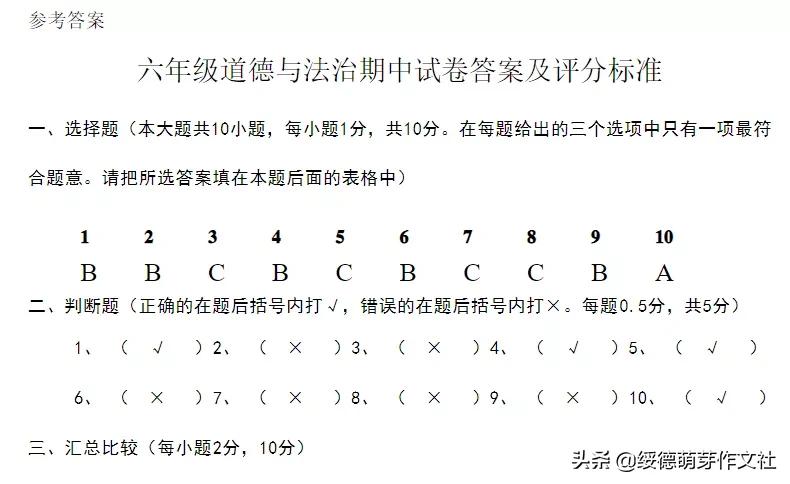 参考答案

六年级道德与法治期中试卷答案及评分标准

一、选择题（本大题共10小题，每小题1分，共10分。在每题给出的三个选项中只有一项最符合题意。请把所选答案填在本题后面的表格中）

| 1 | 2 | 3 | 4 | 5 | 6 | 7 | 8 | 9 | 10 |
|---|---|---|---|---|---|---|---|---|---|
| B | B | C | B | C | B | C | C | B | A |

二、判断题（正确的在题后括号内打√，错误的在题后括号内打×。每题0.5分，共5分）

1、（ √ ）2、（ × ）3、（ × ）4、（ √ ）5、（ √ ）

6、（ × ）7、（ × ）8、（ × ）9、（ × ）10、（ √ ）

三、汇总比较（每小题2分，10分）

头条 @绥德萌芽作文社